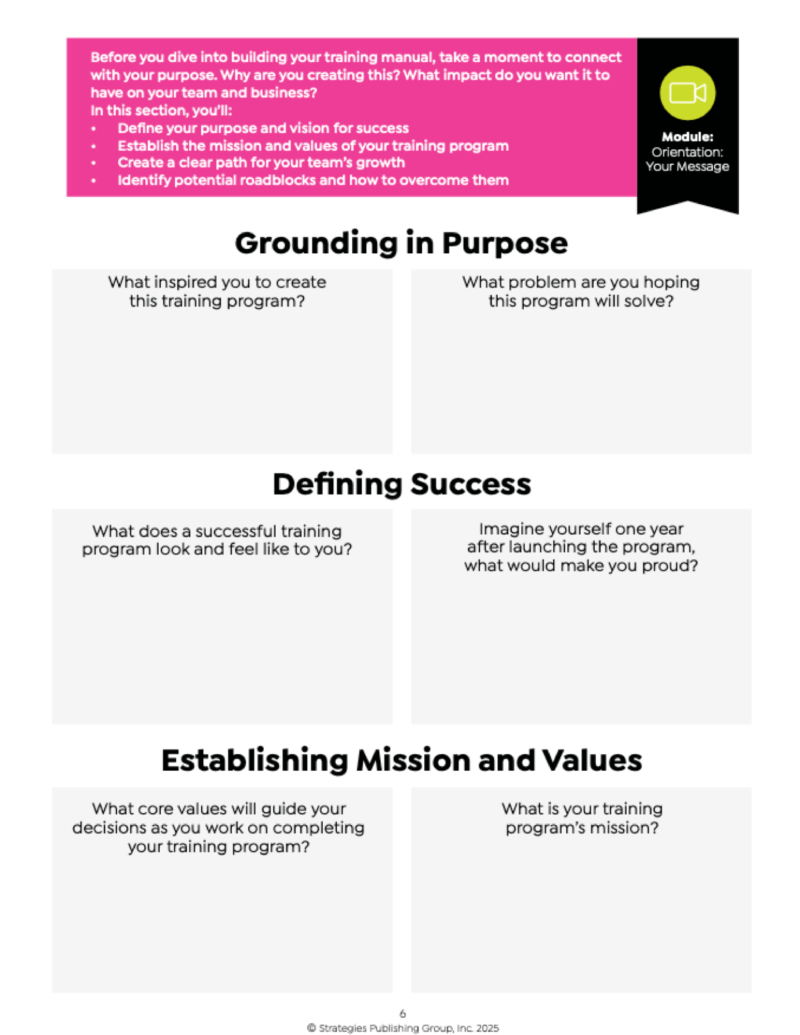 Before you dive into building your training manual, take a moment to connect with your purpose. Why are you creating this? What impact do you want it to have on your team and business?

In this section, you'll:
• Define your purpose and vision for success
• Establish the mission and values of your training program
• Create a clear path for your team's growth
• Identify potential roadblocks and how to overcome them

Module:
Orientation:
Your Message

Grounding in Purpose

What inspired you to create this training program?

What problem are you hoping this program will solve?

Defining Success

What does a successful training program look and feel like to you?

Imagine yourself one year after launching the program, what would make you proud?

Establishing Mission and Values

What core values will guide your decisions as you work on completing your training program?

What is your training program's mission?

6
© Strategies Publishing Group, Inc. 2025